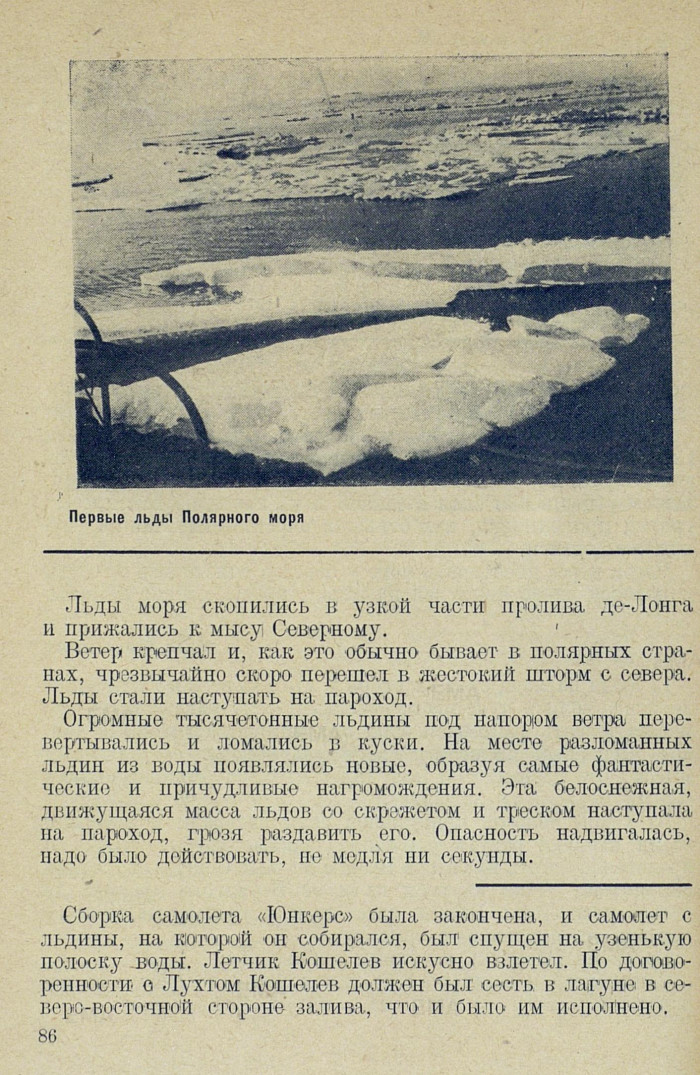 Первые льды Полярного моря

Льды моря скопились в узкой части пролива де-Лонга и прижались к мысу Северному.

Ветер крепчал и, как это обычно бывает в полярных странах, чрезвычайно скоро перешел в жестокий шторм с севера. Льды стали наступать на пароход.

Огромные тысячетонные льдины под напором ветра перевертывались и ломались в куски. На месте разломанных льдин из воды появлялись новые, образуя самые фантастические и причудливые нагромождения. Эта белоснежная, движущаяся масса льдов со скрежетом и треском наступала на пароход, грозя раздавить его. Опасность надвигалась, надо было действовать, не медля ни секунды.

Сборка самолета «Юнкерс» была закончена, и самолет с льдины, на которой он собирался, был спущен на узенькую полоску воды. Летчик Кошелев искусно взлетел. По договоренности с Лухтом Кошелев должен был сесть в лагуне в северо-восточной стороне залива, что и было им исполнено.

86